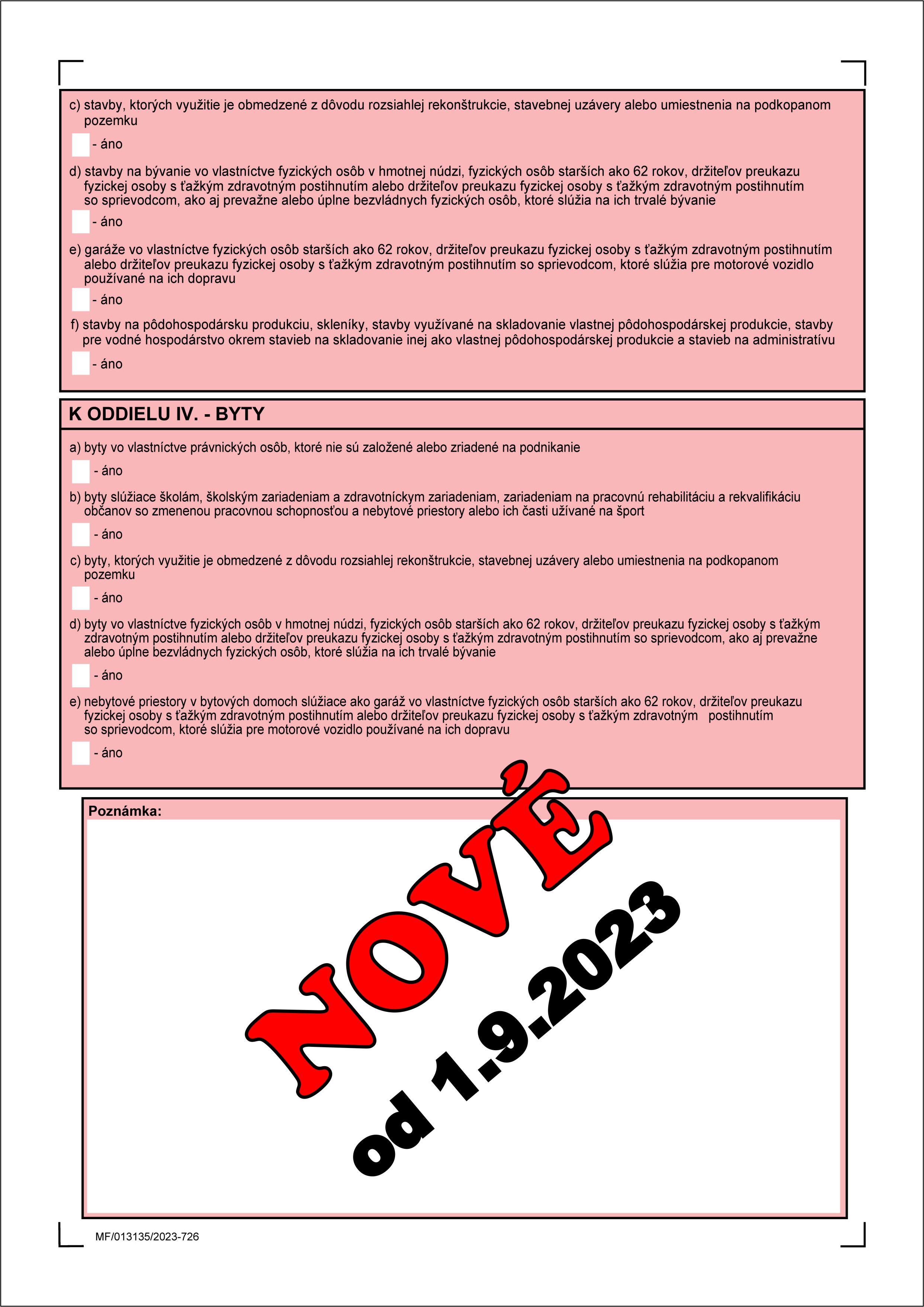 c) stavby, ktorých využitie je obmedzené z dôvodu rozsiahlej rekonštrukcie, stavebnej uzávery alebo umiestnenia na podkopanom pozemku

- áno

d) stavby na bývanie vo vlastníctve fyzických osôb v hmotnej núdzi, fyzických osôb starších ako 62 rokov, držiteľov preukazu fyzickej osoby s ťažkým zdravotným postihnutím alebo držiteľov preukazu fyzickej osoby s ťažkým zdravotným postihnutím so sprievodcom, ako aj prevažne alebo úplne bezvládnych fyzických osôb, ktoré slúžia na ich trvalé bývanie

- áno

e) garáže vo vlastníctve fyzických osôb starších ako 62 rokov, držiteľov preukazu fyzickej osoby s ťažkým zdravotným postihnutím alebo držiteľov preukazu fyzickej osoby s ťažkým zdravotným postihnutím so sprievodcom, ktoré slúžia pre motorové vozidlo používané na ich dopravu

- áno

f) stavby na pôdohospodársku produkciu, skleníky, stavby využívané na skladovanie vlastnej pôdohospodárskej produkcie, stavby pre vodné hospodárstvo okrem stavieb na skladovanie inej ako vlastnej pôdohospodárskej produkcie a stavieb na administratívu

- áno

K ODDIELU IV. - BYTY

a) byty vo vlastníctve právnických osôb, ktoré nie sú založené alebo zriadené na podnikanie

- áno

b) byty slúžiace školám, školským zariadeniam a zdravotníckym zariadeniam, zariadeniam na pracovnú rehabilitáciu a rekvalifikáciu občanov so zmenenou pracovnou schopnosťou a nebytové priestory alebo ich časti užívané na šport

- áno

c) byty, ktorých využitie je obmedzené z dôvodu rozsiahlej rekonštrukcie, stavebnej uzávery alebo umiestnenia na podkopanom pozemku

- áno

d) byty vo vlastníctve fyzických osôb v hmotnej núdzi, fyzických osôb starších ako 62 rokov, držiteľov preukazu fyzickej osoby s ťažkým zdravotným postihnutím alebo držiteľov preukazu fyzickej osoby s ťažkým zdravotným postihnutím so sprievodcom, ako aj prevažne alebo úplne bezvládnych fyzických osôb, ktoré slúžia na ich trvalé bývanie

- áno

e) nebytové priestory v bytových domoch slúžiace ako garáž vo vlastníctve fyzických osôb starších ako 62 rokov, držiteľov preukazu fyzickej osoby s ťažkým zdravotným postihnutím alebo držiteľov preukazu fyzickej osoby s ťažkým zdravotným postihnutím so sprievodcom, ktoré slúžia pre motorové vozidlo používané na ich dopravu

- áno

Poznámka:

NOVÉ
od 1.9.2023

MF/013135/2023-726